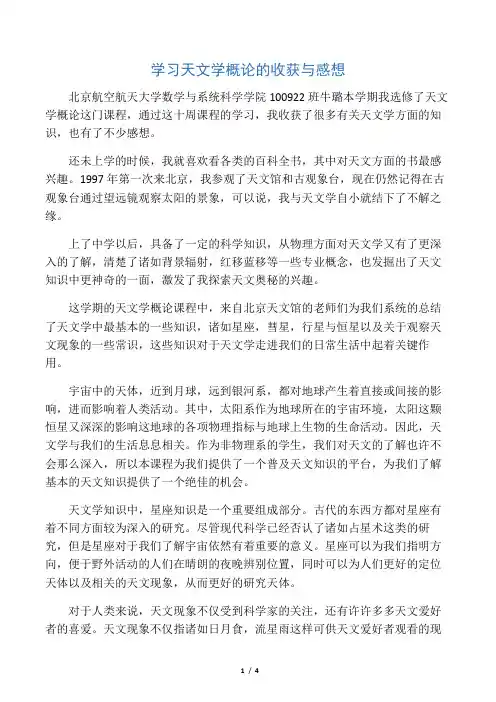 学习天文学概论的收获与感想

北京航空航天大学数学与系统科学学院 100922 班牛璐本学期我选修了天文学概论这门课程，通过这十周课程的学习，我收获了很多有关天文学方面的知识，也有了不少感想。

还未上学的时候，我就喜欢看各类的百科全书，其中对天文方面的书最感兴趣。1997 年第一次来北京，我参观了天文馆和古观象台，现在仍然记得在古观象台通过望远镜观察太阳的景象，可以说，我与天文学自小就结下了不解之缘。

上了中学以后，具备了一定的科学知识，从物理方面对天文学又有了更深入的了解，清楚了诸如背景辐射，红移蓝移等一些专业概念，也发掘出了天文知识中更神奇的一面，激发了我探索天文奥秘的兴趣。

这学期的天文学概论课程中，来自北京天文馆的老师们为我们系统的总结了天文学中最基本的一些知识，诸如星座，彗星，行星与恒星以及关于观察天文现象的一些常识，这些知识对于天文学走进我们的日常生活中起着关键作用。

宇宙中的天体，近到月球，远到银河系，都对地球产生着直接或间接的影响，进而影响着人类活动。其中，太阳系作为地球所在的宇宙环境，太阳这颗恒星又深深的影响这地球的各项物理指标与地球上生物的生命活动。因此，天文学与我们的生活息息相关。作为非物理系的学生，我们对天文的了解也许不会那么深入，所以本课程为我们提供了一个普及天文知识的平台，为我们了解基本的天文知识提供了一个绝佳的机会。

天文学知识中，星座知识是一个重要组成部分。古代的东西方都对星座有着不同方面较为深入的研究。尽管现代科学已经否认了诸如占星术这类的研究，但是星座对于我们了解宇宙依然有着重要的意义。星座可以为我们指明方向，便于野外活动的人们在晴朗的夜晚辨别位置，同时可以为人们更好的定位天体以及相关的天文现象，从而更好的研究天体。

对于人类来说，天文现象不仅受到科学家的关注，还有许许多多天文爱好者的喜爱。天文现象不仅指诸如日月食，流星雨这样可供天文爱好者观看的现

1 / 4